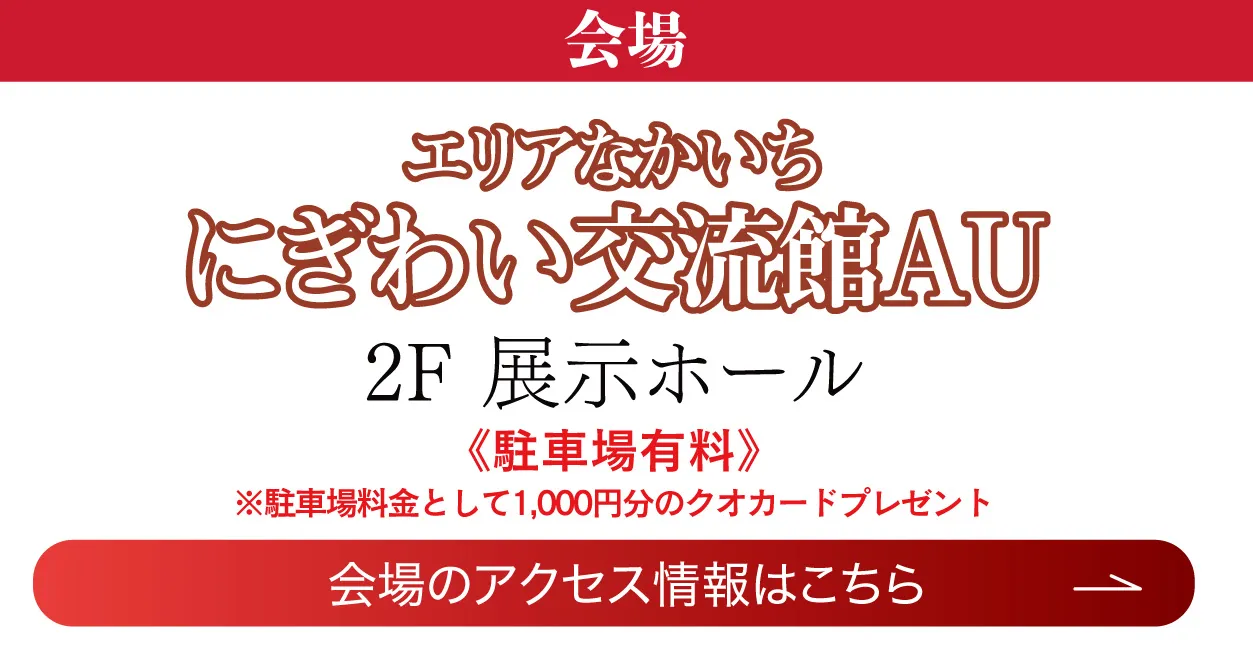 会場

エリアなかいち
にぎわい交流館AU
2F 展示ホール
《駐車場有料》
※駐車場料金として1,000円分のクオカードプレゼント

会場のアクセス情報はこちら